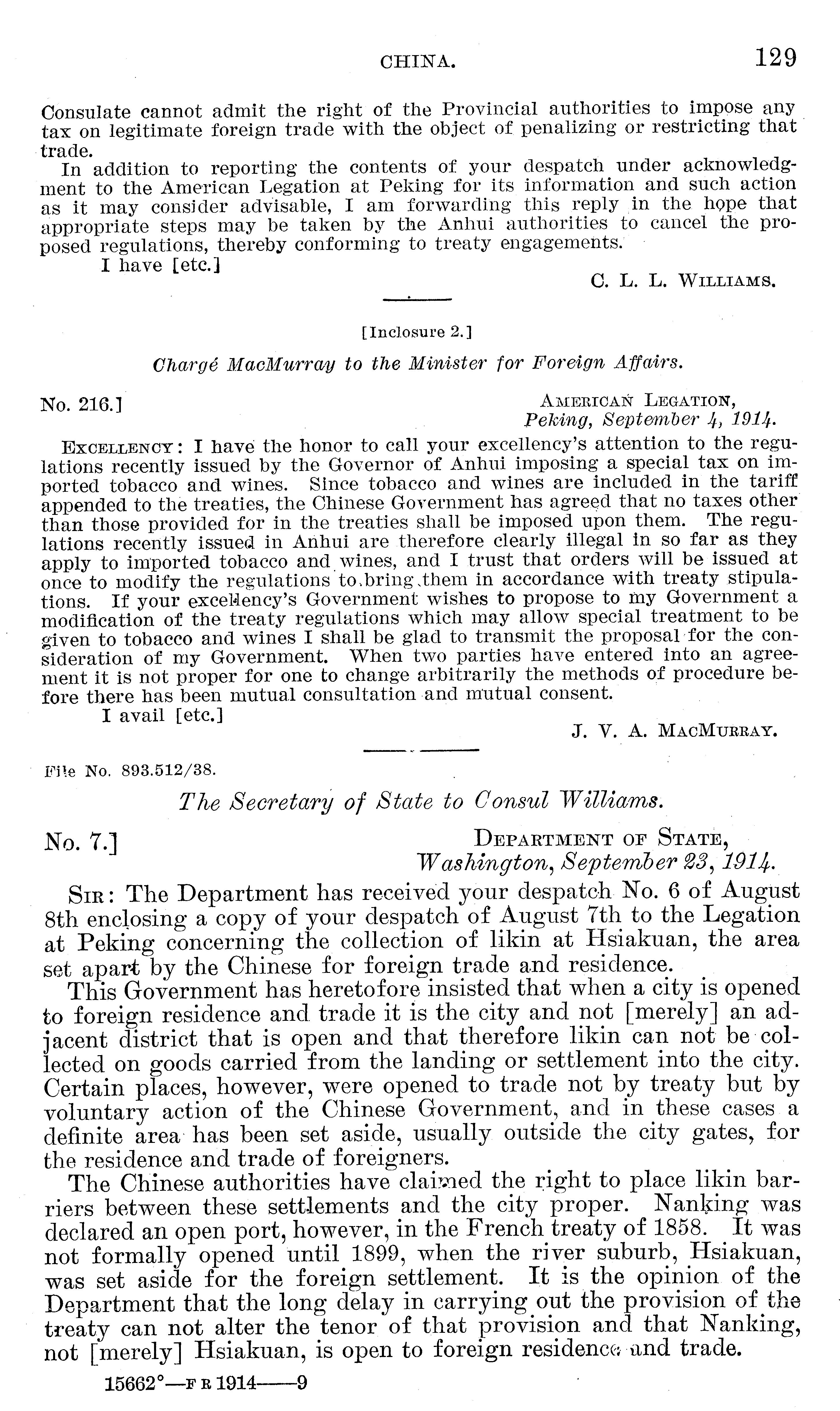 CHINA. 129

Consulate cannot admit the right of the Provincial authorities to impose any tax on legitimate foreign trade with the object of penalizing or restricting that trade.

In addition to reporting the contents of your despatch under acknowledgment to the American Legation at Peking for its information and such action as it may consider advisable, I am forwarding this reply in the hope that appropriate steps may be taken by the Anhui authorities to cancel the proposed regulations, thereby conforming to treaty engagements.

I have [etc.]

C. L. L. WILLIAMS.

[Inclosure 2.]

Chargé MacMurray to the Minister for Foreign Affairs.

No. 216.]

AMERICAN LEGATION, Peking, September 4, 1914.

EXCELLENCY: I have the honor to call your excellency's attention to the regulations recently issued by the Governor of Anhui imposing a special tax on imported tobacco and wines. Since tobacco and wines are included in the tariff appended to the treaties, the Chinese Government has agreed that no taxes other than those provided for in the treaties shall be imposed upon them. The regulations recently issued in Anhui are therefore clearly illegal in so far as they apply to imported tobacco and wines, and I trust that orders will be issued at once to modify the regulations to bring them in accordance with treaty stipulations. If your excellency's Government wishes to propose to my Government a modification of the treaty regulations which may allow special treatment to be given to tobacco and wines I shall be glad to transmit the proposal for the consideration of my Government. When two parties have entered into an agreement it is not proper for one to change arbitrarily the methods of procedure before there has been mutual consultation and mutual consent.

I avail [etc.]

J. V. A. MACMURRAY.

File No. 893.512/38.

The Secretary of State to Consul Williams.

No. 7.]

DEPARTMENT OF STATE, Washington, September 23, 1914.

SIR: The Department has received your despatch No. 6 of August 8th enclosing a copy of your despatch of August 7th to the Legation at Peking concerning the collection of likin at Hsiakuan, the area set apart by the Chinese for foreign trade and residence.

This Government has heretofore insisted that when a city is opened to foreign residence and trade it is the city and not [merely] an adjacent district that is open and that therefore likin can not be collected on goods carried from the landing or settlement into the city. Certain places, however, were opened to trade not by treaty but by voluntary action of the Chinese Government, and in these cases a definite area has been set aside, usually outside the city gates, for the residence and trade of foreigners.

The Chinese authorities have claimed the right to place likin barriers between these settlements and the city proper. Nanking was declared an open port, however, in the French treaty of 1858. It was not formally opened until 1899, when the river suburb, Hsiakuan, was set aside for the foreign settlement. It is the opinion of the Department that the long delay in carrying out the provision of the treaty can not alter the tenor of that provision and that Nanking, not [merely] Hsiakuan, is open to foreign residence and trade.

15662°—F R 1914——9